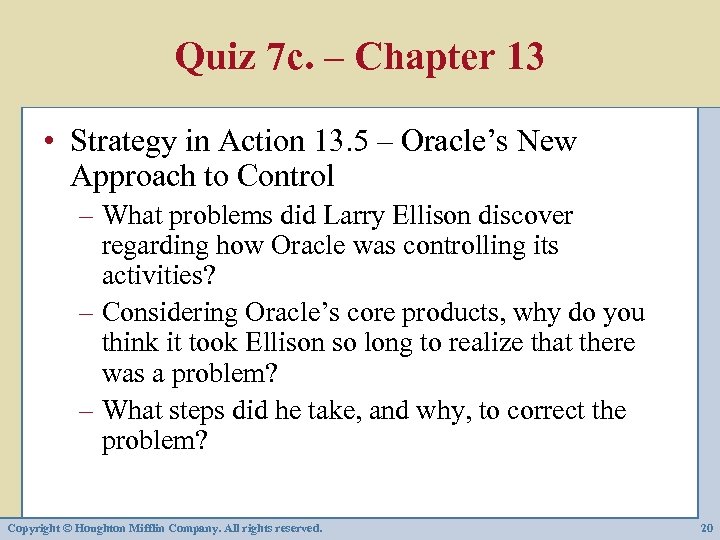 Quiz 7c. – Chapter 13

• Strategy in Action 13.5 – Oracle's New Approach to Control

– What problems did Larry Ellison discover regarding how Oracle was controlling its activities?

– Considering Oracle's core products, why do you think it took Ellison so long to realize that there was a problem?

– What steps did he take, and why, to correct the problem?

Copyright © Houghton Mifflin Company. All rights reserved.

20